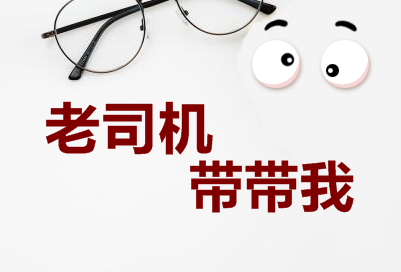 老司机
带带我